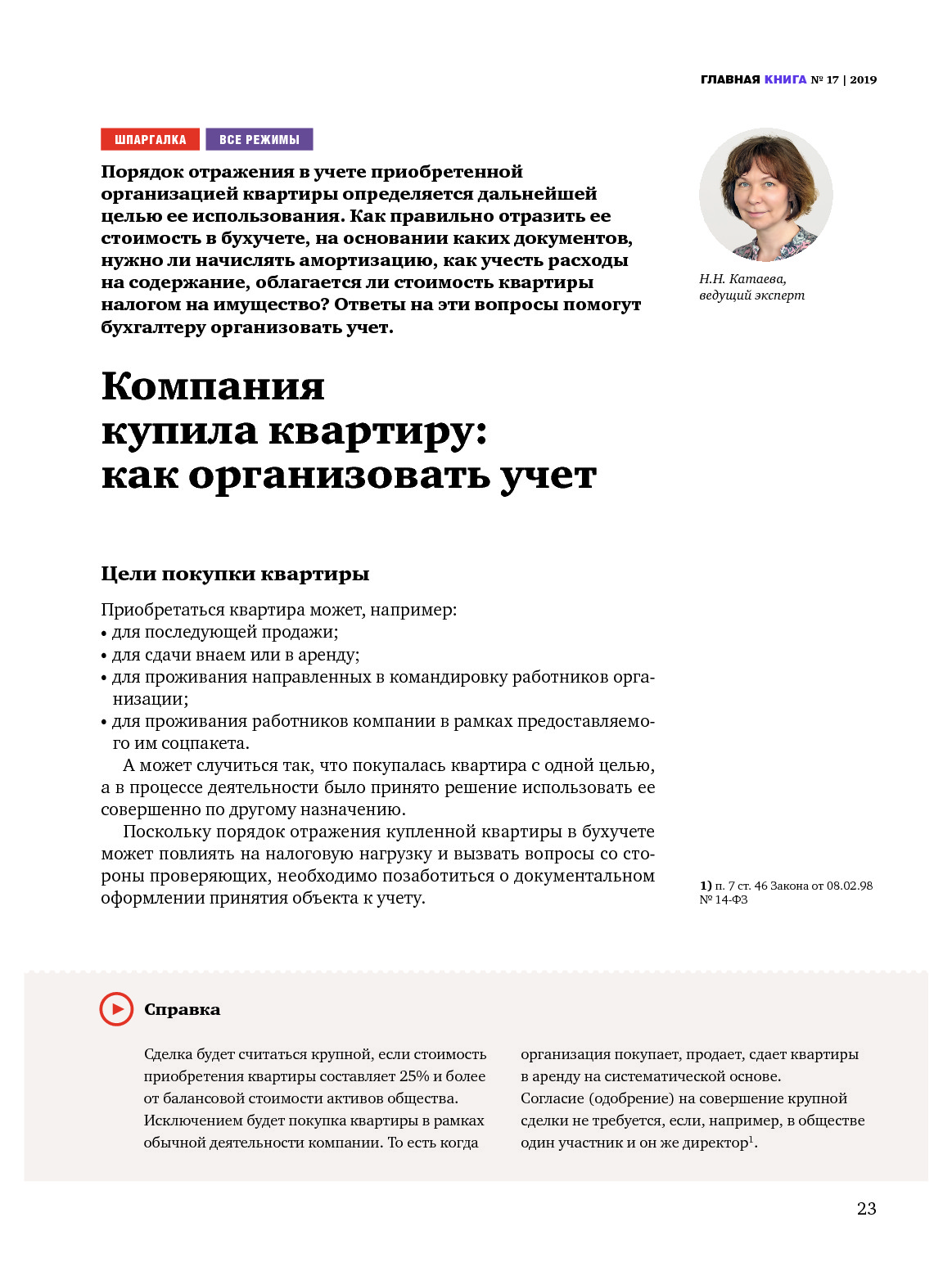 ГЛАВНАЯ КНИГА № 17 | 2019

ШПАРГАЛКА ВСЕ РЕЖИМЫ

Порядок отражения в учете приобретенной организацией квартиры определяется дальнейшей целью ее использования. Как правильно отразить ее стоимость в бухучете, на основании каких документов, нужно ли начислять амортизацию, как учесть расходы на содержание, облагается ли стоимость квартиры налогом на имущество? Ответы на эти вопросы помогут бухгалтеру организовать учет.

Н.Н. Катаева, ведущий эксперт

Компания купила квартиру: как организовать учет

Цели покупки квартиры

Приобретаться квартира может, например:
• для последующей продажи;
• для сдачи внаем или в аренду;
• для проживания направленных в командировку работников организации;
• для проживания работников компании в рамках предоставляемого им соцпакета.

А может случиться так, что покупалась квартира с одной целью, а в процессе деятельности было принято решение использовать ее совершенно по другому назначению.

Поскольку порядок отражения купленной квартиры в бухучете может повлиять на налоговую нагрузку и вызвать вопросы со стороны проверяющих, необходимо позаботиться о документальном оформлении принятия объекта к учету.

1) п. 7 ст. 46 Закона от 08.02.98 № 14-ФЗ

Справка

Сделка будет считаться крупной, если стоимость приобретения квартиры составляет 25% и более от балансовой стоимости активов общества. Исключением будет покупка квартиры в рамках обычной деятельности компании. То есть когда организация покупает, продает, сдает квартиры в аренду на систематической основе.
Согласие (одобрение) на совершение крупной сделки не требуется, если, например, в обществе один участник и он же директор$^1$.

23